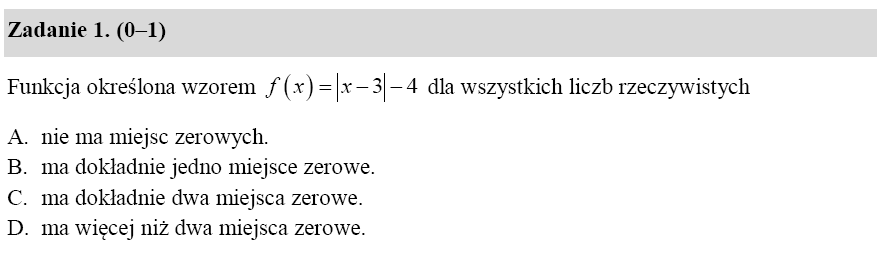 Zadanie 1. (0–1)

Funkcja określona wzorem $f(x)=|x-3|-4$ dla wszystkich liczb rzeczywistych

A. nie ma miejsc zerowych.
B. ma dokładnie jedno miejsce zerowe.
C. ma dokładnie dwa miejsca zerowe.
D. ma więcej niż dwa miejsca zerowe.